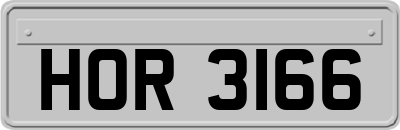 HOR 3166